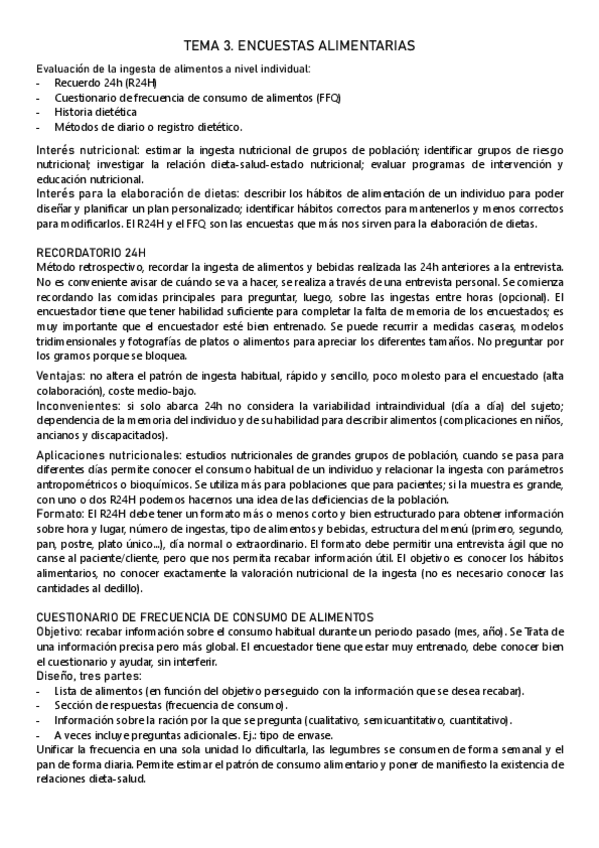 TEMA 3. ENCUESTAS ALIMENTARIAS

Evaluación de la ingesta de alimentos a nivel individual:
- Recuerdo 24h (R24H)
- Cuestionario de frecuencia de consumo de alimentos (FFQ)
- Historia dietética
- Métodos de diario o registro dietético.

Interés nutricional: estimar la ingesta nutricional de grupos de población; identificar grupos de riesgo nutricional; investigar la relación dieta-salud-estado nutricional; evaluar programas de intervención y educación nutricional.
Interés para la elaboración de dietas: describir los hábitos de alimentación de un individuo para poder diseñar y planificar un plan personalizado; identificar hábitos correctos para mantenerlos y menos correctos para modificarlos. El R24H y el FFQ son las encuestas que más nos sirven para la elaboración de dietas.

RECORDATORIO 24H
Método retrospectivo, recordar la ingesta de alimentos y bebidas realizada las 24h anteriores a la entrevista. No es conveniente avisar de cuándo se va a hacer, se realiza a través de una entrevista personal. Se comienza recordando las comidas principales para preguntar, luego, sobre las ingestas entre horas (opcional). El encuestador tiene que tener habilidad suficiente para completar la falta de memoria de los encuestados; es muy importante que el encuestador esté bien entrenado. Se puede recurrir a medidas caseras, modelos tridimensionales y fotografías de platos o alimentos para apreciar los diferentes tamaños. No preguntar por los gramos porque se bloquea.
Ventajas: no altera el patrón de ingesta habitual, rápido y sencillo, poco molesto para el encuestado (alta colaboración), coste medio-bajo.
Inconvenientes: si solo abarca 24h no considera la variabilidad intraindividual (día a día) del sujeto; dependencia de la memoria del individuo y de su habilidad para describir alimentos (complicaciones en niños, ancianos y discapacitados).
Aplicaciones nutricionales: estudios nutricionales de grandes grupos de población, cuando se pasa para diferentes días permite conocer el consumo habitual de un individuo y relacionar la ingesta con parámetros antropométricos o bioquímicos. Se utiliza más para poblaciones que para pacientes; si la muestra es grande, con uno o dos R24H podemos hacernos una idea de las deficiencias de la población.
Formato: El R24H debe tener un formato más o menos corto y bien estructurado para obtener información sobre hora y lugar, número de ingestas, tipo de alimentos y bebidas, estructura del menú (primero, segundo, pan, postre, plato único...), día normal o extraordinario. El formato debe permitir una entrevista ágil que no canse al paciente/cliente, pero que nos permita recabar información útil. El objetivo es conocer los hábitos alimentarios, no conocer exactamente la valoración nutricional de la ingesta (no es necesario conocer las cantidades al dedillo).

CUESTIONARIO DE FRECUENCIA DE CONSUMO DE ALIMENTOS
Objetivo: recabar información sobre el consumo habitual durante un periodo pasado (mes, año). Se Trata de una información precisa pero más global. El encuestador tiene que estar muy entrenado, debe conocer bien el cuestionario y ayudar, sin interferir.
Diseño, tres partes:
- Lista de alimentos (en función del objetivo perseguido con la información que se desea recabar).
- Sección de respuestas (frecuencia de consumo).
- Información sobre la ración por la que se pregunta (cualitativo, semicuantitativo, cuantitativo).
- A veces incluye preguntas adicionales. Ej.: tipo de envase.
Unificar la frecuencia en una sola unidad lo dificultarla, las legumbres se consumen de forma semanal y el pan de forma diaria. Permite estimar el patrón de consumo alimentario y poner de manifiesto la existencia de relaciones dieta-salud.